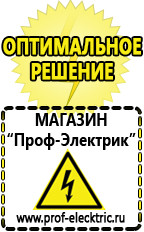 ОПТИМАЛЬНОЕ РЕШЕНИЕ

МАГАЗИН
“Проф-Электрик”

www.prof-electric.ru